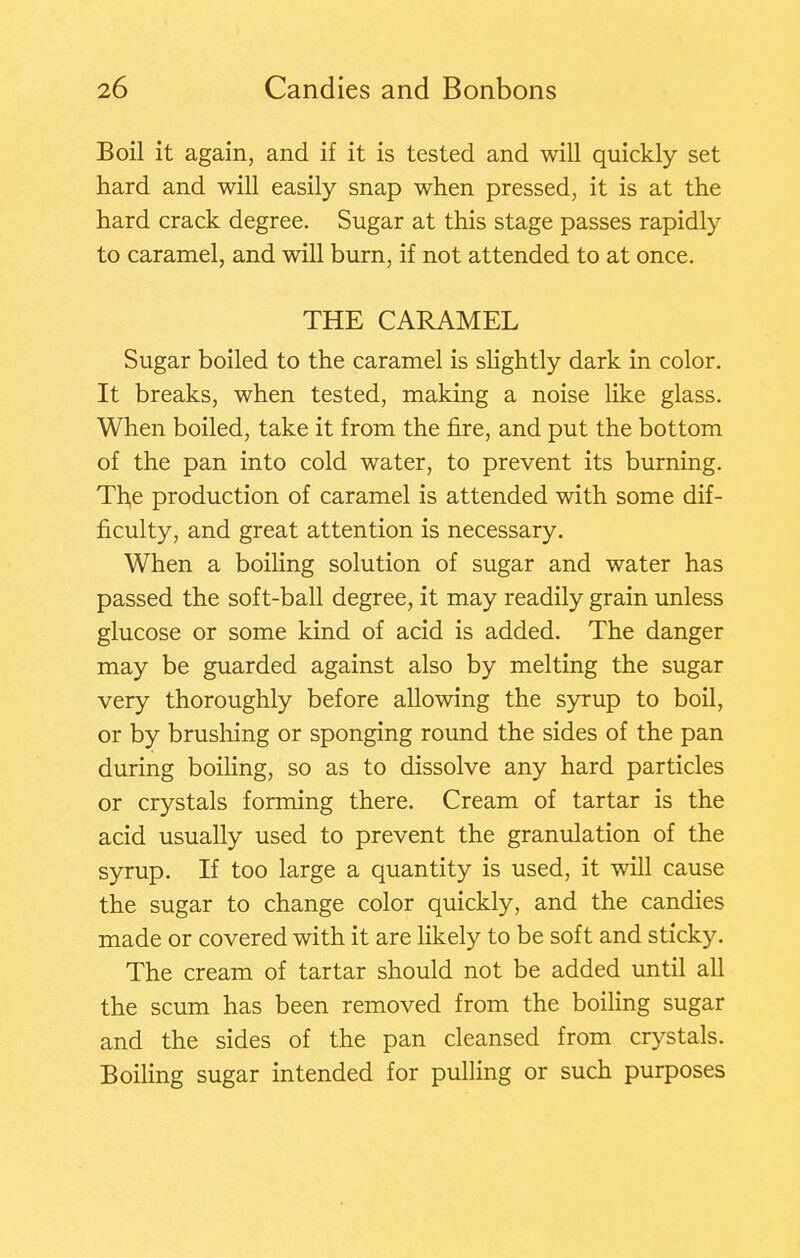 26 Candies and Bonbons

Boil it again, and if it is tested and will quickly set hard and will easily snap when pressed, it is at the hard crack degree. Sugar at this stage passes rapidly to caramel, and will burn, if not attended to at once.

THE CARAMEL

Sugar boiled to the caramel is slightly dark in color. It breaks, when tested, making a noise like glass. When boiled, take it from the fire, and put the bottom of the pan into cold water, to prevent its burning. The production of caramel is attended with some difficulty, and great attention is necessary.

When a boiling solution of sugar and water has passed the soft-ball degree, it may readily grain unless glucose or some kind of acid is added. The danger may be guarded against also by melting the sugar very thoroughly before allowing the syrup to boil, or by brushing or sponging round the sides of the pan during boiling, so as to dissolve any hard particles or crystals forming there. Cream of tartar is the acid usually used to prevent the granulation of the syrup. If too large a quantity is used, it will cause the sugar to change color quickly, and the candies made or covered with it are likely to be soft and sticky.

The cream of tartar should not be added until all the scum has been removed from the boiling sugar and the sides of the pan cleansed from crystals. Boiling sugar intended for pulling or such purposes